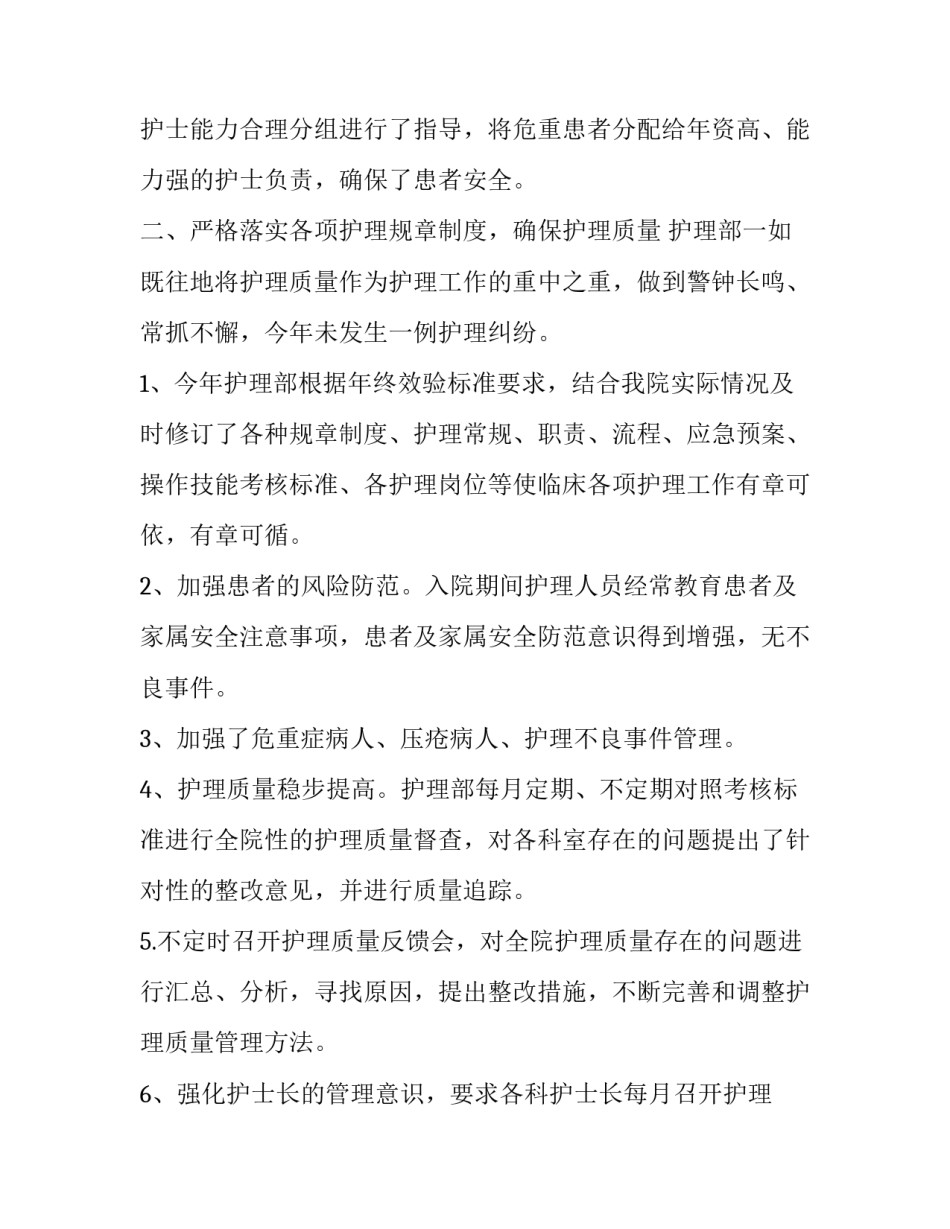 护士能力合理分组进行了指导，将危重患者分配给年资高、能力强的护士负责，确保了患者安全。

二、严格落实各项护理规章制度，确保护理质量 护理部一如既往地将护理质量作为护理工作的重中之重，做到警钟长鸣、常抓不懈，今年未发生一例护理纠纷。

1、今年护理部根据年终效验标准要求，结合我院实际情况及时修订了各种规章制度、护理常规、职责、流程、应急预案、操作技能考核标准、各护理岗位等使临床各项护理工作有章可依，有章可循。

2、加强患者的风险防范。入院期间护理人员经常教育患者及家属安全注意事项，患者及家属安全防范意识得到增强，无不良事件。

3、加强了危重症病人、压疮病人、护理不良事件管理。

4、护理质量稳步提高。护理部每月定期、不定期对照考核标准进行全院性的护理质量督查，对各科室存在的问题提出了针对性的整改意见，并进行质量追踪。

5.不定时召开护理质量反馈会，对全院护理质量存在的问题进行汇总、分析，寻找原因，提出整改措施，不断完善和调整护理质量管理方法。

6、强化护士长的管理意识，要求各科护士长每月召开护理